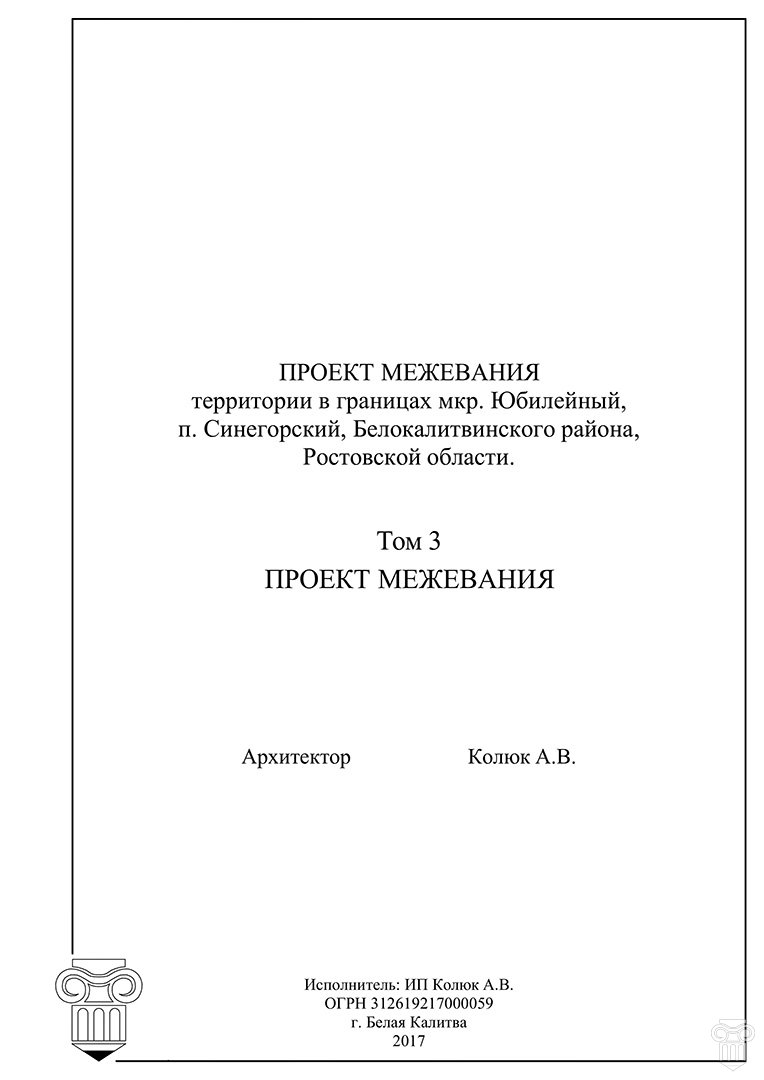 ПРОЕКТ МЕЖЕВАНИЯ
территории в границах мкр. Юбилейный, п. Синегорский, Белокалитвинского района, Ростовской области.

Том 3
ПРОЕКТ МЕЖЕВАНИЯ

Архитектор Колюк А.В.

Исполнитель: ИП Колюк А.В.
ОГРН 312619217000059
г. Белая Калитва
2017